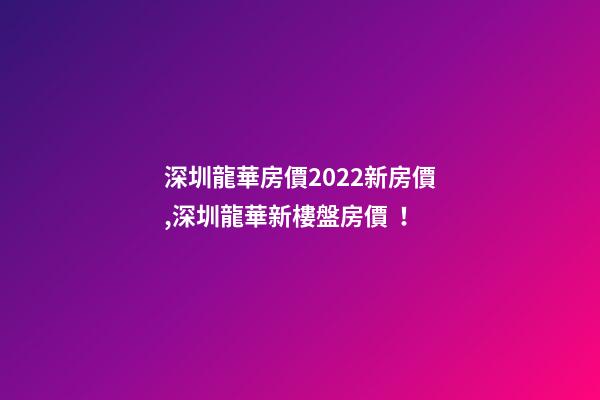 深圳龍華房價2022新房價,深圳龍華新樓盤房價 ！